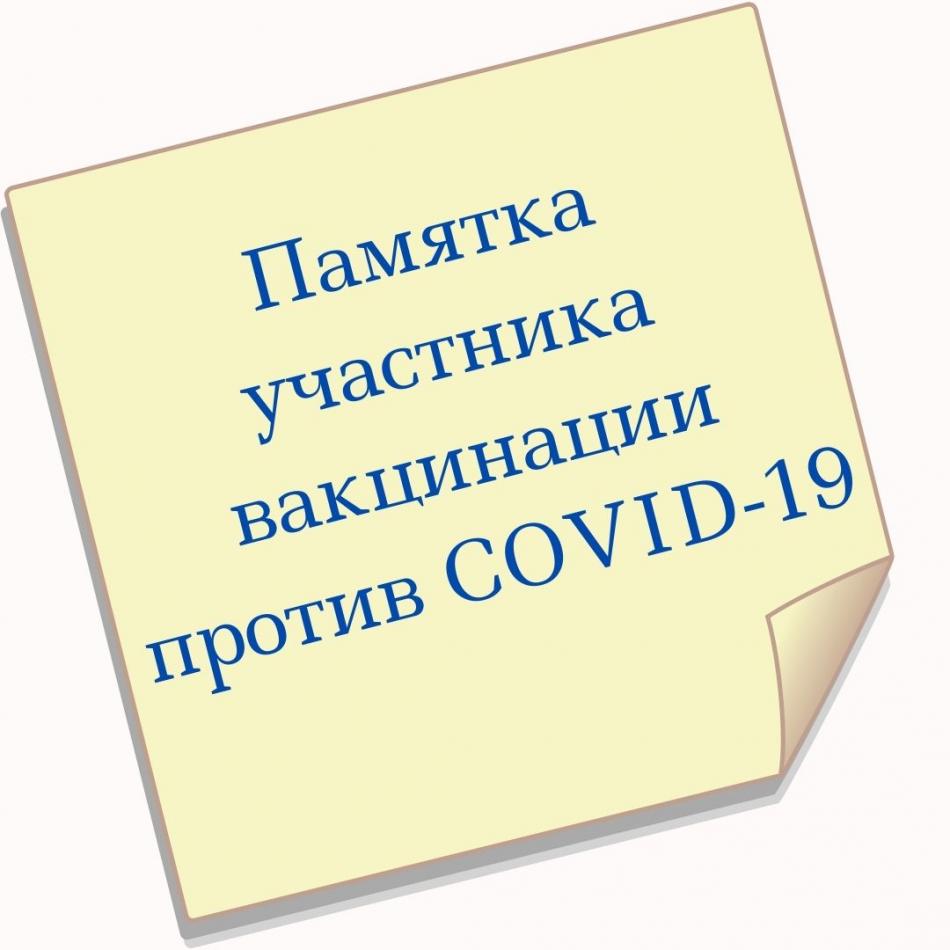 Памятка участника вакцинации против COVID-19